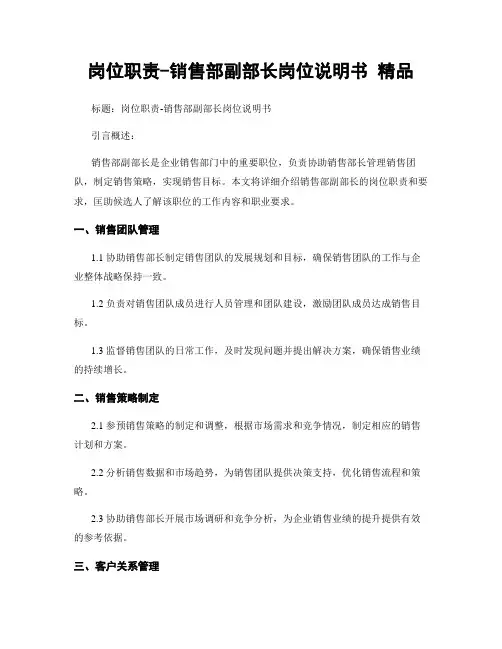 岗位职责-销售部副部长岗位说明书 精品

标题：岗位职责-销售部副部长岗位说明书

引言概述：

销售部副部长是企业销售部门中的重要职位，负责协助销售部长管理销售团队，制定销售策略，实现销售目标。本文将详细介绍销售部副部长的岗位职责和要求，匡助候选人了解该职位的工作内容和职业要求。

一、销售团队管理

1.1 协助销售部长制定销售团队的发展规划和目标，确保销售团队的工作与企业整体战略保持一致。

1.2 负责对销售团队成员进行人员管理和团队建设，激励团队成员达成销售目标。

1.3 监督销售团队的日常工作，及时发现问题并提出解决方案，确保销售业绩的持续增长。

二、销售策略制定

2.1 参预销售策略的制定和调整，根据市场需求和竞争情况，制定相应的销售计划和方案。

2.2 分析销售数据和市场趋势，为销售团队提供决策支持，优化销售流程和策略。

2.3 协助销售部长开展市场调研和竞争分析，为企业销售业绩的提升提供有效的参考依据。

三、客户关系管理